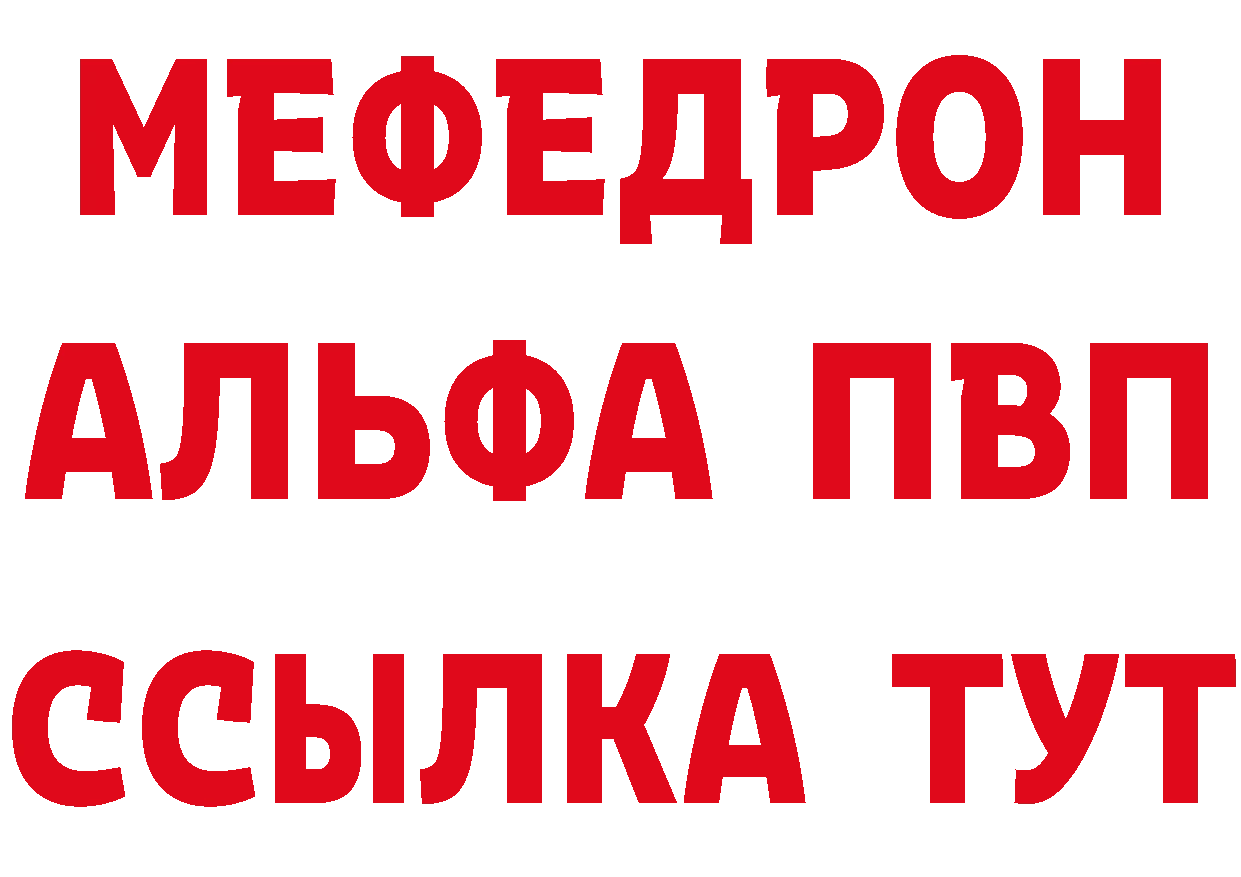 МЕФЕДРОН
АЛЬФА ПВП
ССЫЛКА ТУТ